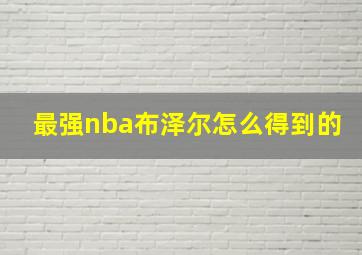 最强nba布泽尔怎么得到的